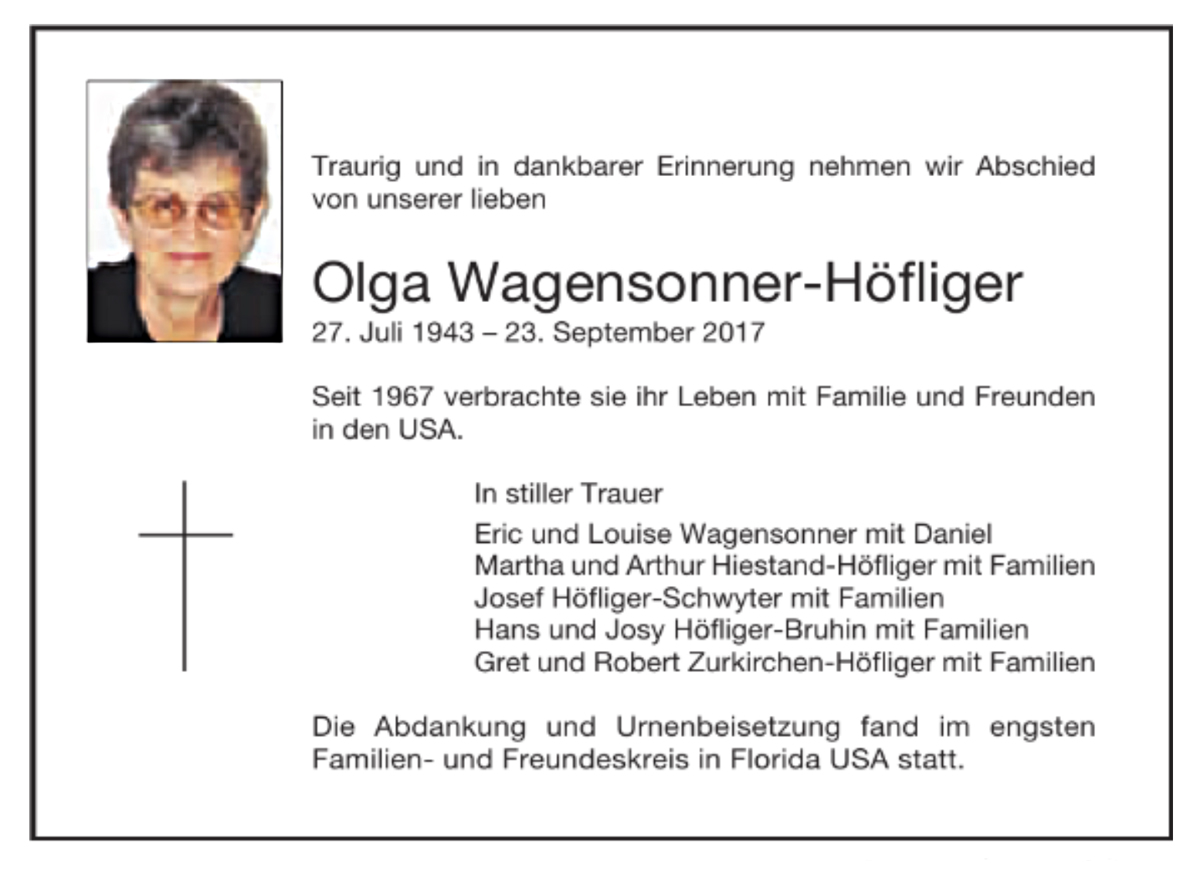 Traurig und in dankbarer Erinnerung nehmen wir Abschied von unserer lieben

Olga Wagensonner-Höfliger
27. Juli 1943 – 23. September 2017

Seit 1967 verbrachte sie ihr Leben mit Familie und Freunden in den USA.

In stiller Trauer
Eric und Louise Wagensonner mit Daniel
Martha und Arthur Hiestand-Höfliger mit Familien
Josef Höfliger-Schwyter mit Familien
Hans und Josy Höfliger-Bruhin mit Familien
Gret und Robert Zurkirchen-Höfliger mit Familien

Die Abdankung und Urnenbeisetzung fand im engsten Familien- und Freundeskreis in Florida USA statt.